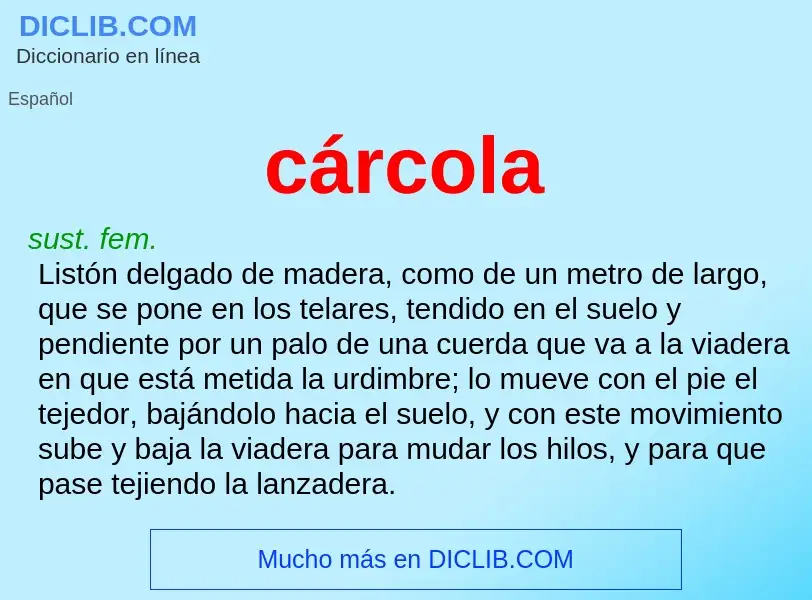 DICLIB.COM
Diccionario en línea

Español

cárcola

sust. fem.
Listón delgado de madera, como de un metro de largo, que se pone en los telares, tendido en el suelo y pendiente por un palo de una cuerda que va a la viadera en que está metida la urdimbre; lo mueve con el pie el tejedor, bajándolo hacia el suelo, y con este movimiento sube y baja la viadera para mudar los hilos, y para que pase tejiendo la lanzadera.

Mucho más en DICLIB.COM